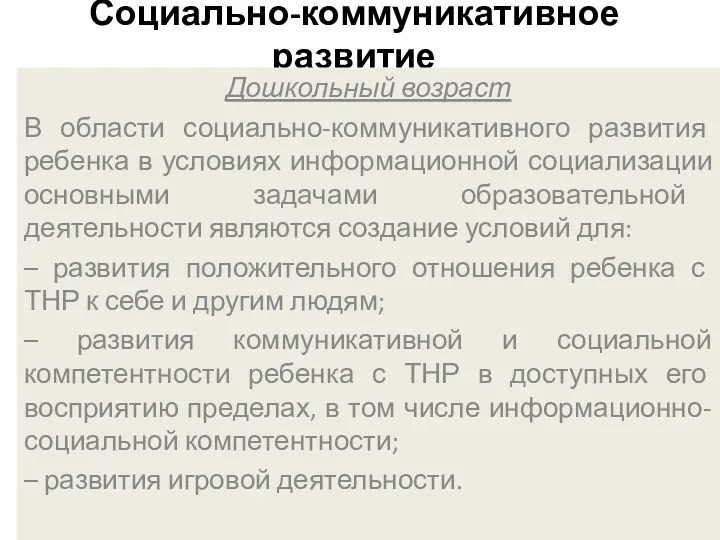 Социально-коммуникативное развитие

Дошкольный возраст

В области социально-коммуникативного развития ребенка в условиях информационной социализации основными задачами образовательной деятельности являются создание условий для:

– развития положительного отношения ребенка с ТНР к себе и другим людям;

– развития коммуникативной и социальной компетентности ребенка с ТНР в доступных его восприятию пределах, в том числе информационно-социальной компетентности;

– развития игровой деятельности.